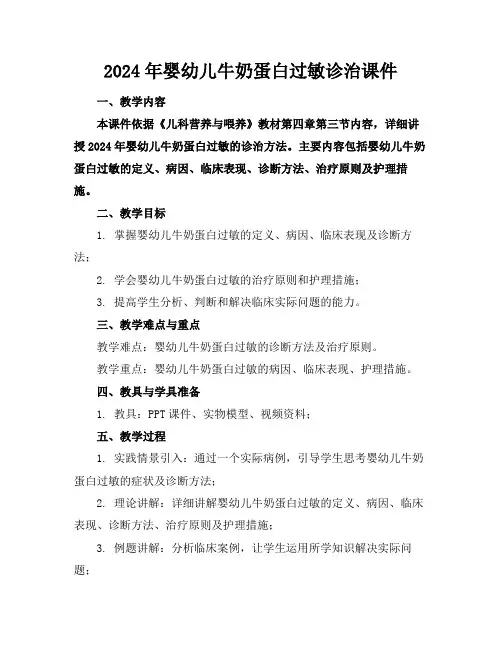 2024年婴幼儿牛奶蛋白过敏诊治课件

一、教学内容

本课件依据《儿科营养与喂养》教材第四章第三节内容，详细讲授2024年婴幼儿牛奶蛋白过敏的诊治方法。主要内容包括婴幼儿牛奶蛋白过敏的定义、病因、临床表现、诊断方法、治疗原则及护理措施。

二、教学目标

1. 掌握婴幼儿牛奶蛋白过敏的定义、病因、临床表现及诊断方法；

2. 学会婴幼儿牛奶蛋白过敏的治疗原则和护理措施；

3. 提高学生分析、判断和解决临床实际问题的能力。

三、教学难点与重点

教学难点：婴幼儿牛奶蛋白过敏的诊断方法及治疗原则。

教学重点：婴幼儿牛奶蛋白过敏的病因、临床表现、护理措施。

四、教具与学具准备

1. 教具：PPT课件、实物模型、视频资料；

五、教学过程

1. 实践情景引入：通过一个实际病例，引导学生思考婴幼儿牛奶蛋白过敏的症状及诊断方法；

2. 理论讲解：详细讲解婴幼儿牛奶蛋白过敏的定义、病因、临床表现、诊断方法、治疗原则及护理措施；

3. 例题讲解：分析临床案例，让学生运用所学知识解决实际问题；